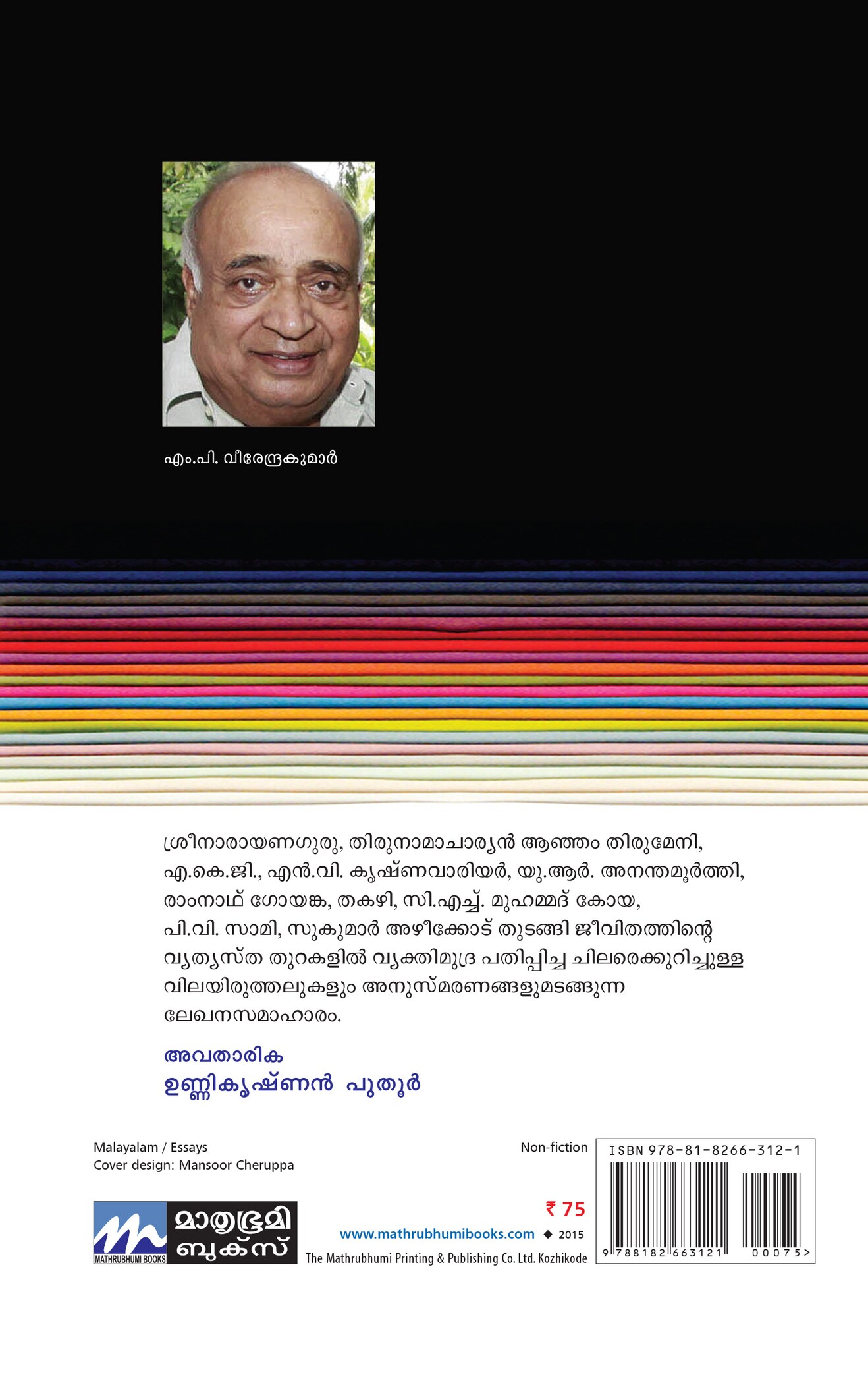 എം.പി. വീരേന്ദ്രകുമാർ

ശ്രീനാരായണഗുരു, തിരുനാമാചാര്യൻ ആഞ്ഞം തിരുമേനി, എ.കെ.ജി., എൻ.വി. കൃഷ്ണവാരിയർ, യു.ആർ. അനന്തമൂർത്തി, രാംനാഥ് ഗോയങ്ക, തകഴി, സി.എച്ച്. മുഹമ്മദ് കോയ, പി.വി. സാമി, സുകുമാർ അഴീക്കോട് തുടങ്ങി ജീവിതത്തിന്റെ വ്യത്യസ്ത തുറകളിൽ വ്യക്തിമുദ്ര പതിപ്പിച്ച ചിലരെക്കുറിച്ചുള്ള വിലയിരുത്തലുകളും അനുസ്മരണങ്ങളുമടങ്ങുന്ന ലേഖനസമാഹാരം.

അവതാരിക
ഉണ്ണികൃഷ്ണൻ പുതൂർ

Malayalam / Essays
Cover design: Mansoor Cheruppa

Non-fiction

ISBN 978-81-8266-312-1

9 788182 663121 00075>

MATHRUBHUMI BOOKS
മാതൃഭൂമി ബുക്സ്

₹ 75

www.mathrubhumibooks.com ◆ 2015

The Mathrubhumi Printing & Publishing Co. Ltd. Kozhikode